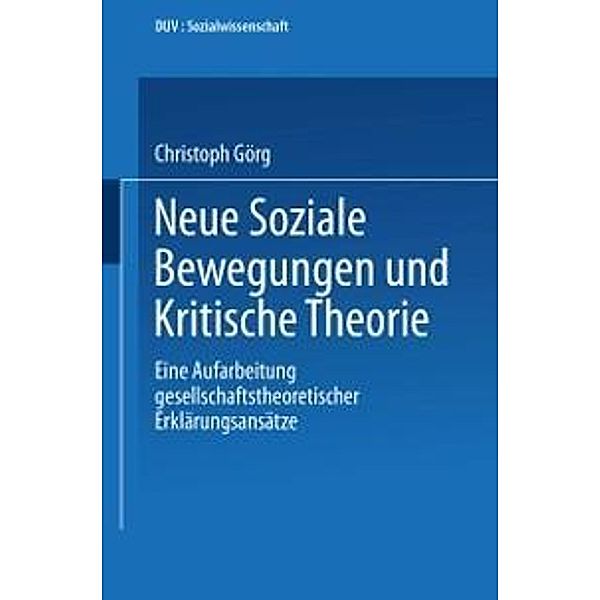 DUV : Sozialwissenschaft

Christoph Görg

Neue Soziale Bewegungen und Kritische Theorie

Eine Aufarbeitung gesellschaftstheoretischer Erklärungsansätze